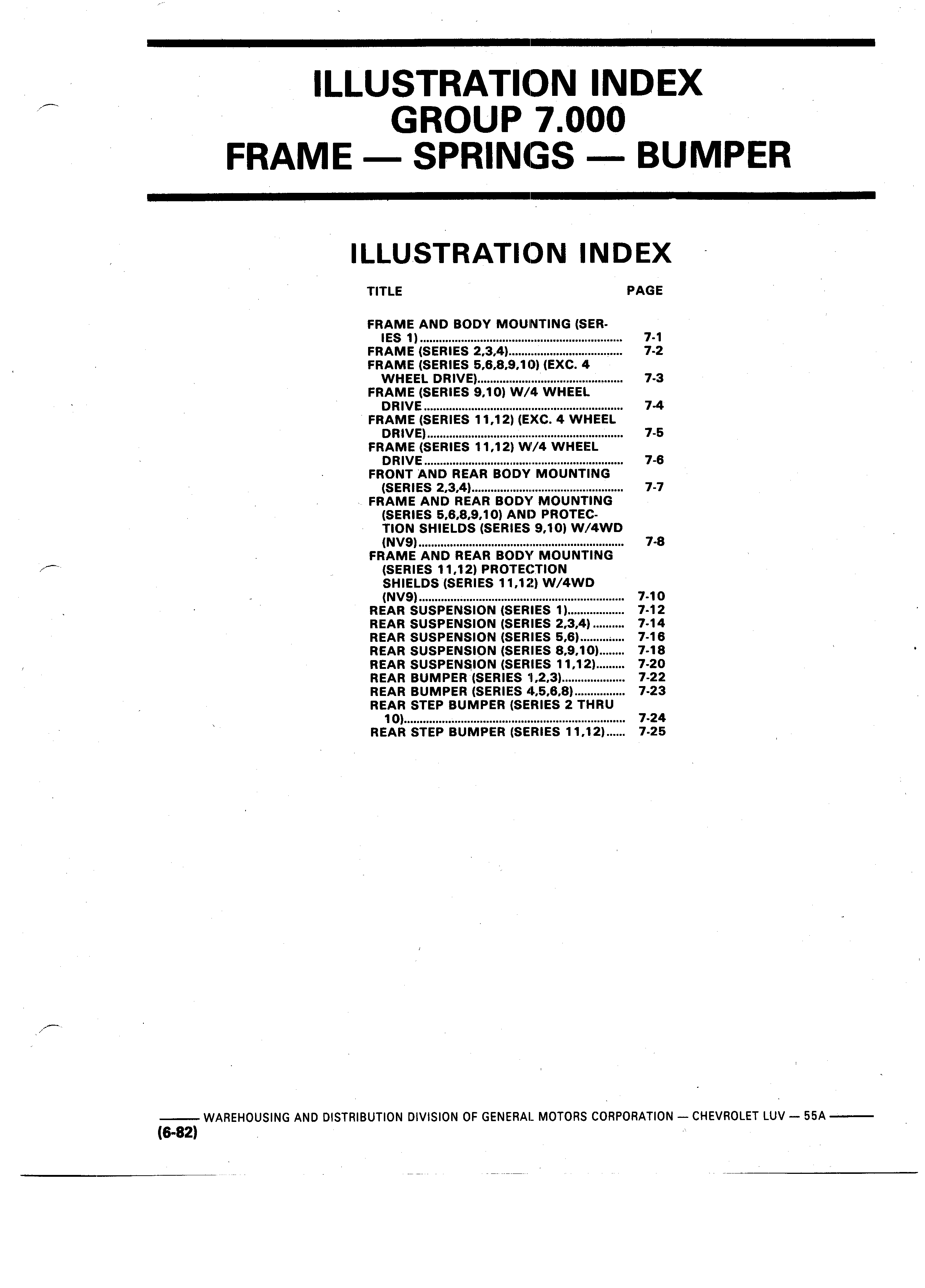 ILLUSTRATION INDEX
GROUP 7.000
FRAME — SPRINGS — BUMPER

ILLUSTRATION INDEX

| TITLE | PAGE |
|---|---|
| FRAME AND BODY MOUNTING (SERIES 1) | 7-1 |
| FRAME (SERIES 2,3,4) | 7-2 |
| FRAME (SERIES 5,6,8,9,10) (EXC. 4 WHEEL DRIVE) | 7-3 |
| FRAME (SERIES 9,10) W/4 WHEEL DRIVE | 7-4 |
| FRAME (SERIES 11,12) (EXC. 4 WHEEL DRIVE) | 7-5 |
| FRAME (SERIES 11,12) W/4 WHEEL DRIVE | 7-6 |
| FRONT AND REAR BODY MOUNTING (SERIES 2,3,4) | 7-7 |
| FRAME AND REAR BODY MOUNTING (SERIES 5,6,8,9,10) AND PROTECTION SHIELDS (SERIES 9,10) W/4WD (NV9) | 7-8 |
| FRAME AND REAR BODY MOUNTING (SERIES 11,12) PROTECTION SHIELDS (SERIES 11,12) W/4WD (NV9) | 7-10 |
| REAR SUSPENSION (SERIES 1) | 7-12 |
| REAR SUSPENSION (SERIES 2,3,4) | 7-14 |
| REAR SUSPENSION (SERIES 5,6) | 7-16 |
| REAR SUSPENSION (SERIES 8,9,10) | 7-18 |
| REAR SUSPENSION (SERIES 11,12) | 7-20 |
| REAR BUMPER (SERIES 1,2,3) | 7-22 |
| REAR BUMPER (SERIES 4,5,6,8) | 7-23 |
| REAR STEP BUMPER (SERIES 2 THRU 10) | 7-24 |
| REAR STEP BUMPER (SERIES 11,12) | 7-25 |

WAREHOUSING AND DISTRIBUTION DIVISION OF GENERAL MOTORS CORPORATION — CHEVROLET LUV — 55A
(6-82)